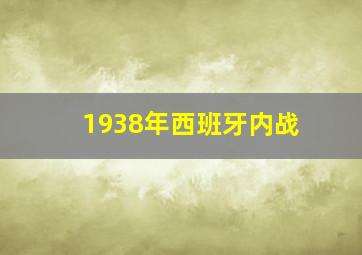 1938年西班牙内战